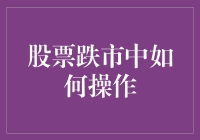 股票跌市中如何操作